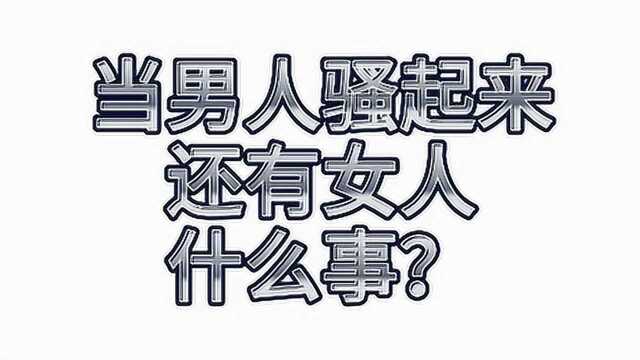 当男人骚起来
还有女人
什么事？